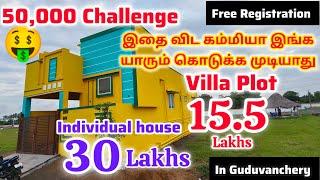 50,000 Challenge

Free Registration

இதை விட கம்மியா இங்க யாரும் கொடுக்க முடியாது

Villa Plot

15.5 Lakhs

Individual house

30 Lakhs

In Guduvanchery